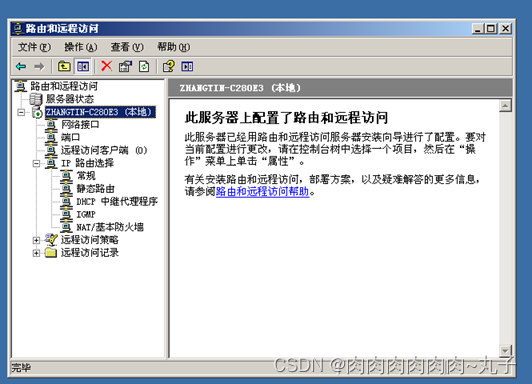 路由和远程访问

文件(F) 操作(A) 查看(V) 帮助(H)

路由和远程访问
服务器状态
ZHANGTIN-C280E3 (本地)
网络接口
端口
远程访问客户端 (0)
IP 路由选择
常规
静态路由
DHCP 中继代理程序
IGMP
NAT/基本防火墙
远程访问策略
远程访问记录

ZHANGTIN-C280E3 (本地)

此服务器上配置了路由和远程访问

此服务器已经用路由和远程访问服务器安装向导进行了配置。要对当前配置进行更改，请在控制台树中选择一个项目，然后在“操作”菜单上单击“属性”。

有关安装路由和远程访问，部署方案，以及疑难解答的更多信息，请参阅路由和远程访问帮助。

完毕

CSDN @肉肉肉肉肉肉~丸子